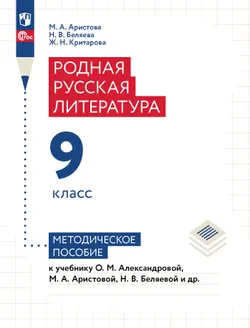 ФГОС

М. А. Аристова
Н. В. Беляева
Ж. Н. Критарова

РОДНАЯ РУССКАЯ ЛИТЕРАТУРА

9 класс

МЕТОДИЧЕСКОЕ ПОСОБИЕ

к учебнику О. М. Александровой, М. А. Аристовой, Н. В. Беляевой и др.